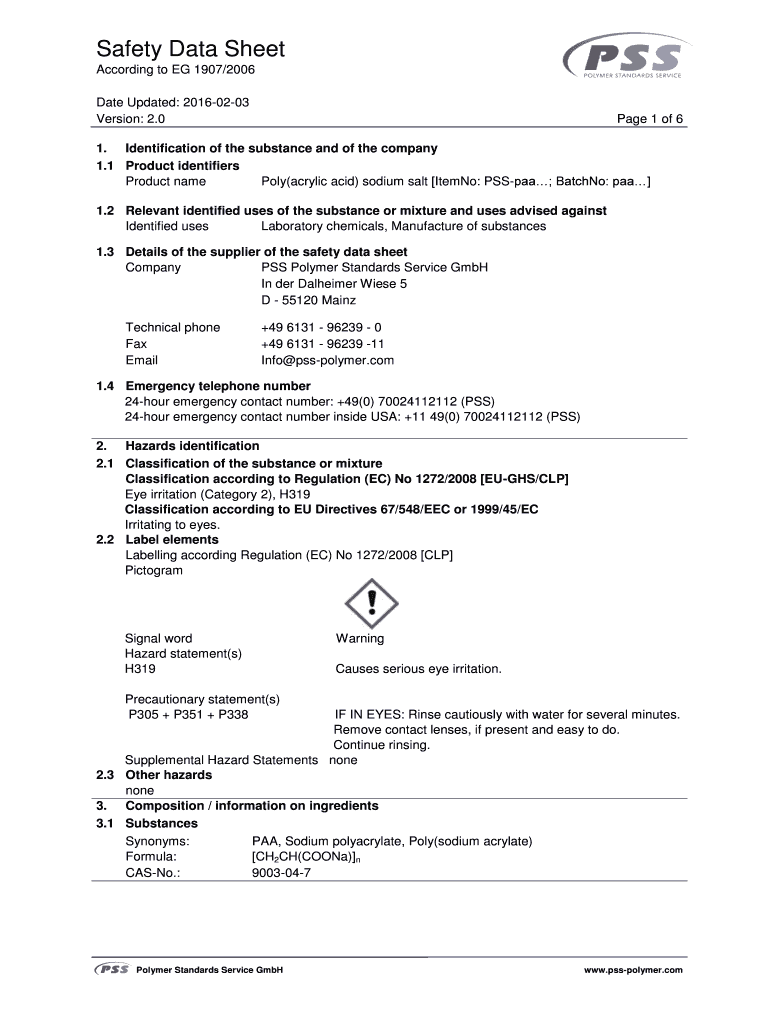 Safety Data Sheet
According to EG 1907/2006

PSS
POLYMER STANDARDS SERVICE

Date Updated: 2016-02-03
Version: 2.0

Page 1 of 6

1. Identification of the substance and of the company
1.1 Product identifiers
Product name Poly(acrylic acid) sodium salt [ItemNo: PSS-paa…; BatchNo: paa…]

1.2 Relevant identified uses of the substance or mixture and uses advised against
Identified uses Laboratory chemicals, Manufacture of substances

1.3 Details of the supplier of the safety data sheet
Company PSS Polymer Standards Service GmbH
In der Dalheimer Wiese 5
D - 55120 Mainz

Technical phone +49 6131 - 96239 - 0
Fax +49 6131 - 96239 -11
Email Info@pss-polymer.com

1.4 Emergency telephone number
24-hour emergency contact number: +49(0) 70024112112 (PSS)
24-hour emergency contact number inside USA: +11 49(0) 70024112112 (PSS)

2. Hazards identification
2.1 Classification of the substance or mixture
Classification according to Regulation (EC) No 1272/2008 [EU-GHS/CLP]
Eye irritation (Category 2), H319
Classification according to EU Directives 67/548/EEC or 1999/45/EC
Irritating to eyes.
2.2 Label elements
Labelling according Regulation (EC) No 1272/2008 [CLP]
Pictogram

Signal word Warning
Hazard statement(s)
H319 Causes serious eye irritation.

Precautionary statement(s)
P305 + P351 + P338 IF IN EYES: Rinse cautiously with water for several minutes. Remove contact lenses, if present and easy to do. Continue rinsing.

Supplemental Hazard Statements none
2.3 Other hazards
none
3. Composition / information on ingredients
3.1 Substances
Synonyms: PAA, Sodium polyacrylate, Poly(sodium acrylate)
Formula: $[CH_2CH(COONa)]_n$
CAS-No.: 9003-04-7

PSS Polymer Standards Service GmbH www.pss-polymer.com